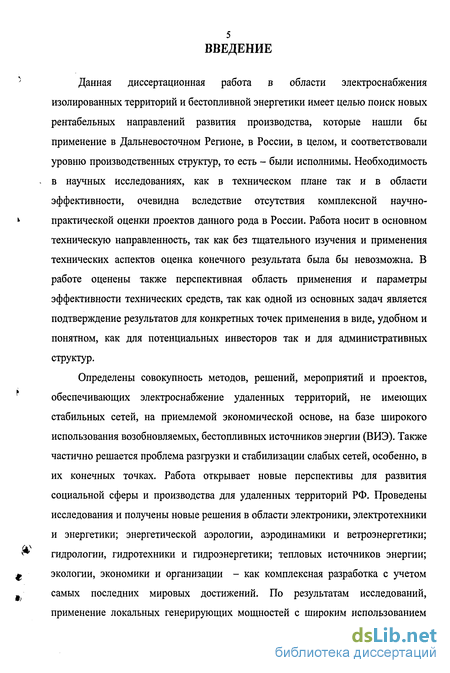 5
ВВЕДЕНИЕ

Данная диссертационная работа в области электроснабжения изолированных территорий и бестопливной энергетики имеет целью поиск новых рентабельных направлений развития производства, которые нашли бы применение в Дальневосточном Регионе, в России, в целом, и соответствовали уровню производственных структур, то есть – были исполнимы. Необходимость в научных исследованиях, как в техническом плане так и в области эффективности, очевидна вследствие отсутствия комплексной научно-практической оценки проектов данного рода в России. Работа носит в основном техническую направленность, так как без тщательного изучения и применения технических аспектов оценка конечного результата была бы невозможна. В работе оценены также перспективная область применения и параметры эффективности технических средств, так как одной из основных задач является подтверждение результатов для конкретных точек применения в виде, удобном и понятном, как для потенциальных инвесторов так и для административных структур.

Определены совокупность методов, решений, мероприятий и проектов, обеспечивающих электроснабжение удаленных территорий, не имеющих стабильных сетей, на приемлемой экономической основе, на базе широкого использования возобновляемых, бестопливных источников энергии (ВИЭ). Также частично решается проблема разгрузки и стабилизации слабых сетей, особенно, в их конечных точках. Работа открывает новые перспективы для развития социальной сферы и производства для удаленных территорий РФ. Проведены исследования и получены новые решения в области электроники, электротехники и энергетики; энергетической аэрологии, аэродинамики и ветроэнергетики; гидрологии, гидротехники и гидроэнергетики; тепловых источников энергии; экологии, экономики и организации – как комплексная разработка с учетом самых последних мировых достижений. По результатам исследований, применение локальных генерирующих мощностей с широким использованием

dsLib.net
библиотека диссертаций